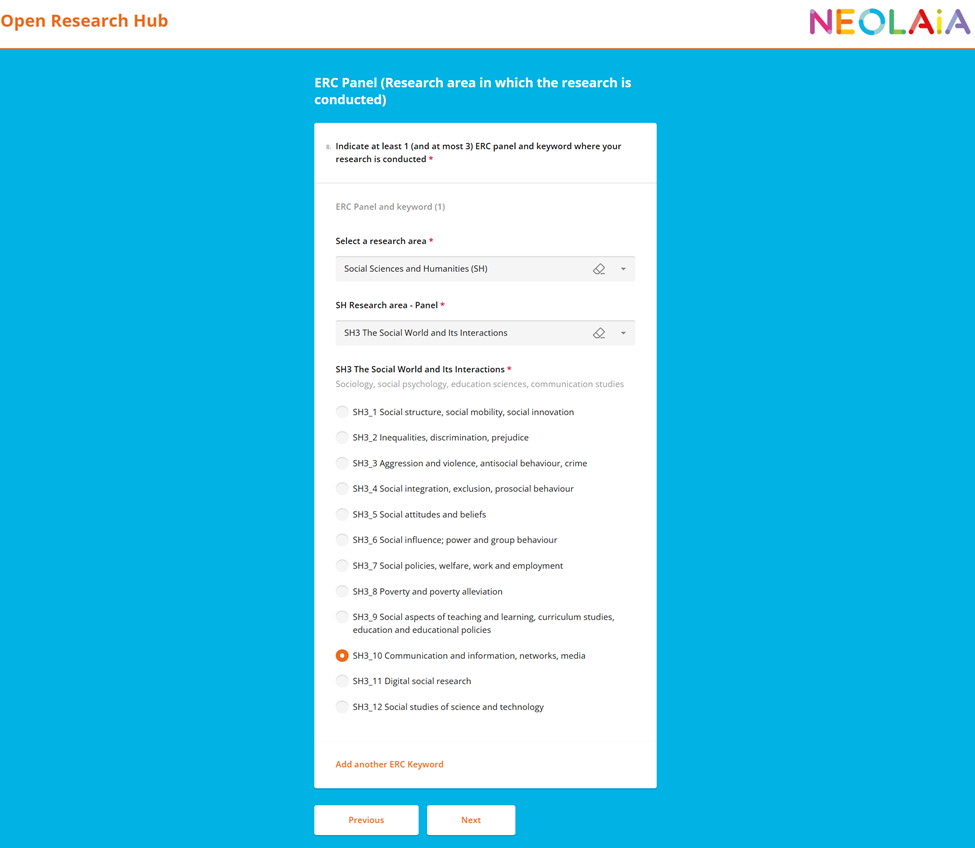 Open Research Hub

NEOLAiA

ERC Panel (Research area in which the research is conducted)

8. Indicate at least 1 (and at most 3) ERC panel and keyword where your research is conducted *

ERC Panel and keyword (1)

Select a research area *

Social Sciences and Humanities (SH)

SH Research area - Panel *

SH3 The Social World and Its Interactions

SH3 The Social World and Its Interactions *

Sociology, social psychology, education sciences, communication studies

SH3_1 Social structure, social mobility, social innovation

SH3_2 Inequalities, discrimination, prejudice

SH3_3 Aggression and violence, antisocial behaviour, crime

SH3_4 Social integration, exclusion, prosocial behaviour

SH3_5 Social attitudes and beliefs

SH3_6 Social influence; power and group behaviour

SH3_7 Social policies, welfare, work and employment

SH3_8 Poverty and poverty alleviation

SH3_9 Social aspects of teaching and learning, curriculum studies, education and educational policies

SH3_10 Communication and information, networks, media

SH3_11 Digital social research

SH3_12 Social studies of science and technology

Add another ERC Keyword

Previous

Next